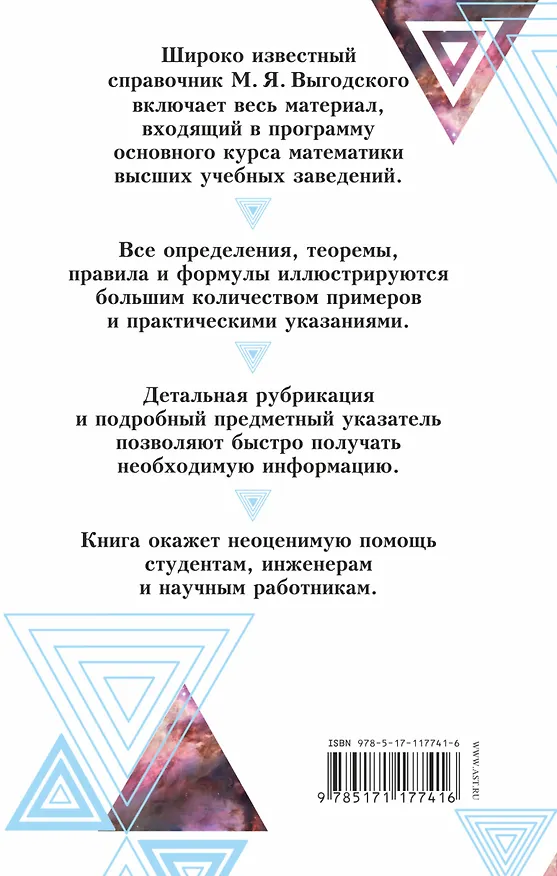 Широко известный справочник М. Я. Выгодского включает весь материал, входящий в программу основного курса математики высших учебных заведений.

Все определения, теоремы, правила и формулы иллюстрируются большим количеством примеров и практическими указаниями.

Детальная рубрикация и подробный предметный указатель позволяют быстро получать необходимую информацию.

Книга окажет неоценимую помощь студентам, инженерам и научным работникам.

ISBN 978-5-17-117741-6

9 785171 177416

WWW.AST.RU